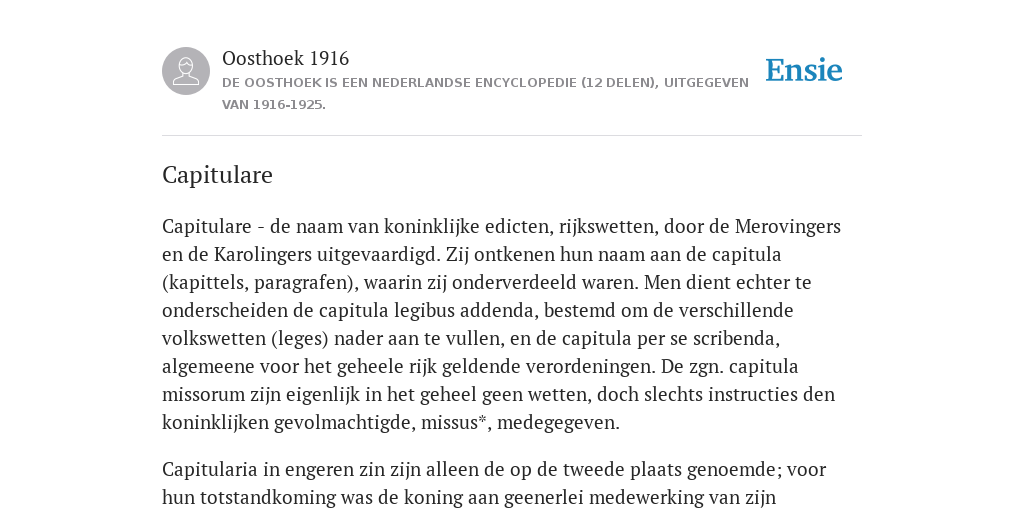 Oosthoek 1916
DE OOSTHOEK IS EEN NEDERLANDSE ENCYCLOPEDIE (12 DELEN), UITGEGEVEN VAN 1916-1925.

Ensie

Capitulare

Capitulare - de naam van koninklijke edicten, rijkswetten, door de Merovingers en de Karolingers uitgevaardigd. Zij ontkenen hun naam aan de capitula (kapittels, paragrafen), waarin zij onderverdeeld waren. Men dient echter te onderscheiden de capitula legibus addenda, bestemd om de verschillende volkswetten (leges) nader aan te vullen, en de capitula per se scribenda, algemeene voor het geheele rijk geldende verordeningen. De zgn. capitula missorum zijn eigenlijk in het geheel geen wetten, doch slechts instructies den koninklijken gevolmachtigde, missus*, medegegeven.

Capitularia in engeren zin zijn alleen de op de tweede plaats genoemde; voor hun totstandkoming was de koning aan geenerlei medewerking van zijn